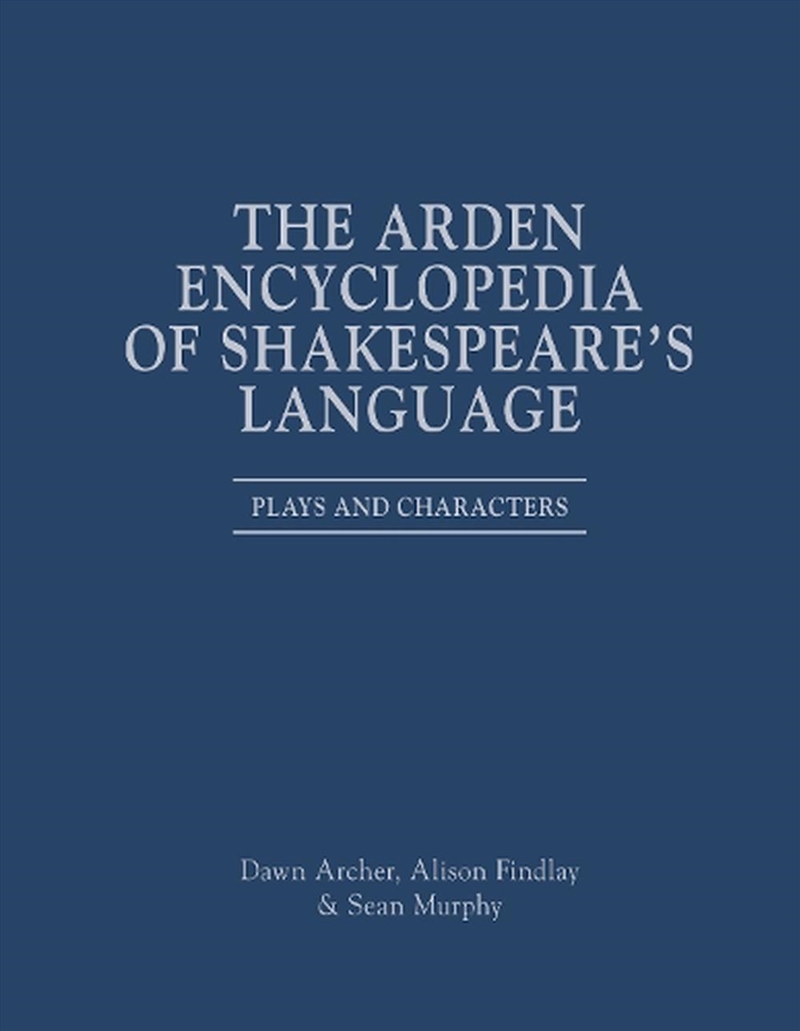 THE ARDEN ENCYCLOPEDIA OF SHAKESPEARE'S LANGUAGE

PLAYS AND CHARACTERS

Dawn Archer, Alison Findlay & Sean Murphy